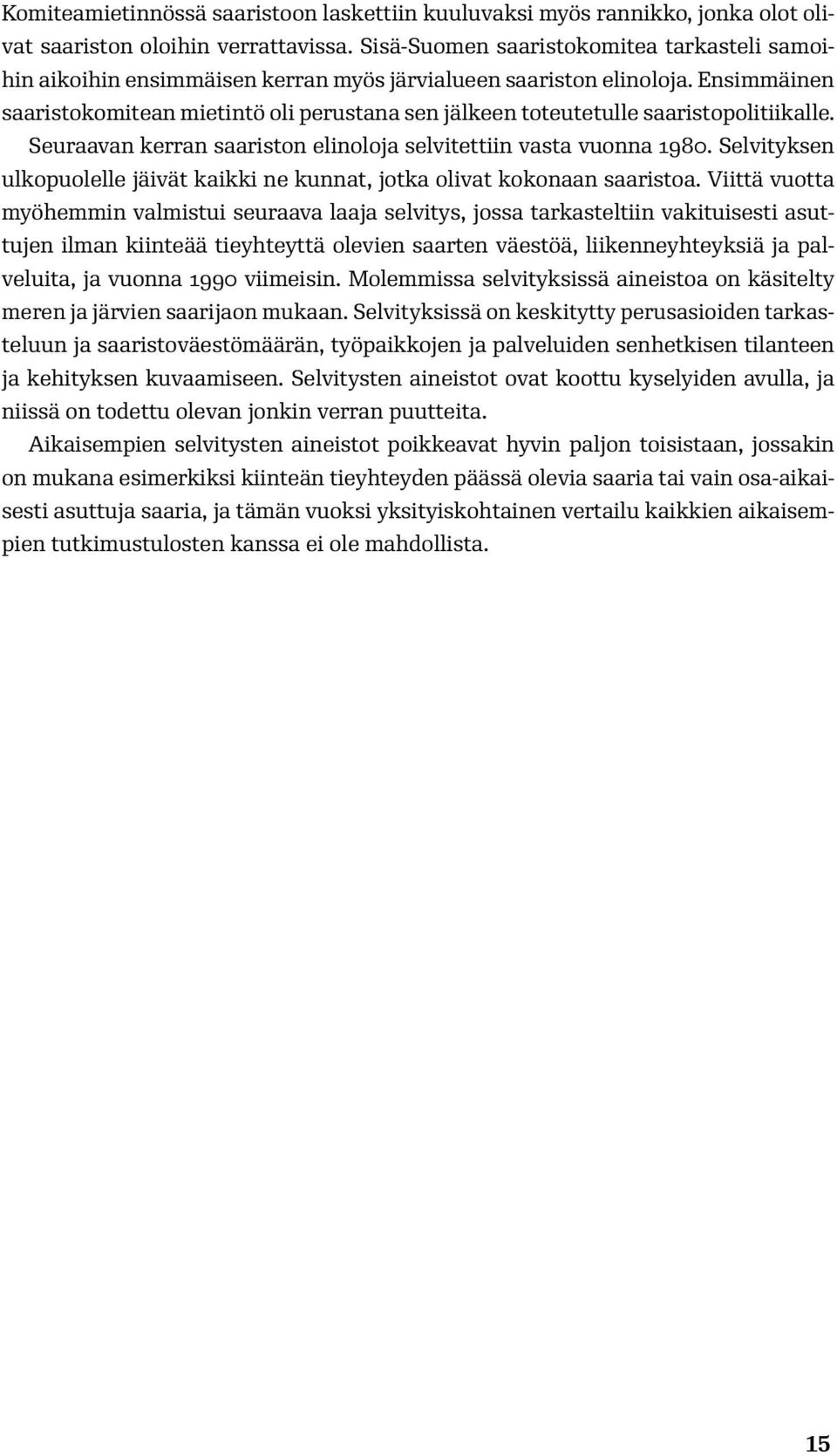 Komiteamietinnössä saaristoon laskettiin kuuluvaksi myös rannikko, jonka olot olivat saariston oloihin verrattavissa. Sisä-Suomen saaristokomitea tarkasteli samoihin aikoihin ensimmäisen kerran myös järvialueen saariston elinoloja. Ensimmäinen saaristokomitean mietintö oli perustana sen jälkeen toteutetulle saaristopolitiikalle. Seuraavan kerran saariston elinoloja selvitettiin vasta vuonna 1980. Selvityksen ulkopuolelle jäivät kaikki ne kunnat, jotka olivat kokonaan saaristoa. Viittä vuotta myöhemmin valmistui seuraava laaja selvitys, jossa tarkasteltiin vakituisesti asuttujen ilman kiinteää tieyhteyttä olevien saarten väestöä, liikenneyhteyksiä ja palveluita, ja vuonna 1990 viimeisin. Molemmissa selvityksissä aineistoa on käsitelty meren ja järvien saarijaon mukaan. Selvityksissä on keskitytty perusasioiden tarkasteluun ja saaristoväestömäärän, työpaikkojen ja palveluiden senhetkisen tilanteen ja kehityksen kuvaamiseen. Selvitysten aineistot ovat koottu kyselyiden avulla, ja niissä on todettu olevan jonkin verran puutteita.

Aikaisempien selvitysten aineistot poikkeavat hyvin paljon toisistaan, jossakin on mukana esimerkiksi kiinteän tieyhteyden päässä olevia saaria tai vain osa-aikaisesti asuttuja saaria, ja tämän vuoksi yksityiskohtainen vertailu kaikkien aikaisempien tutkimustulosten kanssa ei ole mahdollista.

15